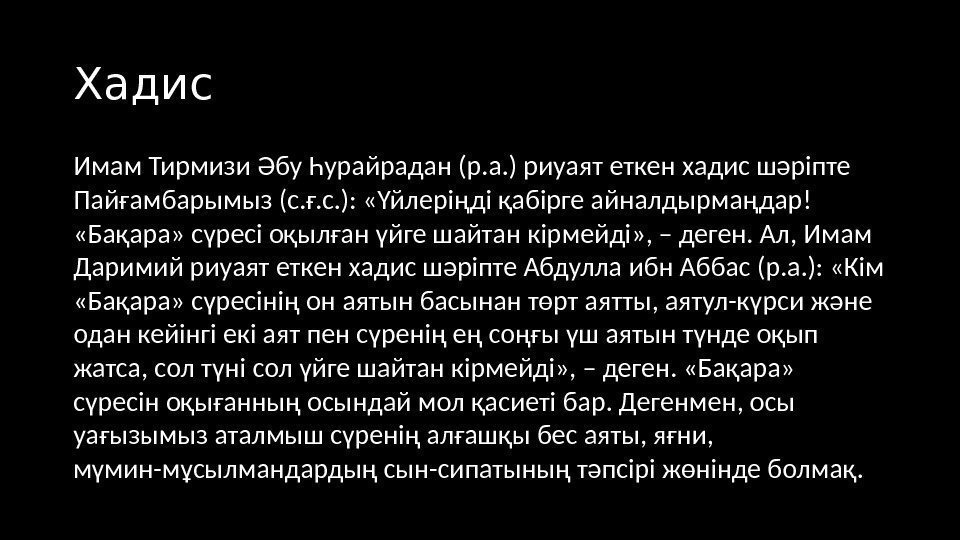 Хадис

Имам Тирмизи Әбу Һурайрадан (р.а.) риуаят еткен хадис шәріпте Пайғамбарымыз (с.ғ.с.): «Үйлеріңді қабірге айналдырмаңдар! «Бақара» сүресі оқылған үйге шайтан кірмейді», – деген. Ал, Имам Даримий риуаят еткен хадис шәріпте Абдулла ибн Аббас (р.а.): «Кім «Бақара» сүресінің он аятын басынан төрт аятты, аятул-күрси және одан кейінгі екі аят пен сүренің ең соңғы үш аятын түнде оқып жатса, сол түні сол үйге шайтан кірмейді», – деген. «Бақара» сүресін оқығанның осындай мол қасиеті бар. Дегенмен, осы уағызымыз аталмыш сүренің алғашқы бес аяты, яғни, мүмин-мұсылмандардың сын-сипатының тәпсірі жөнінде болмақ.